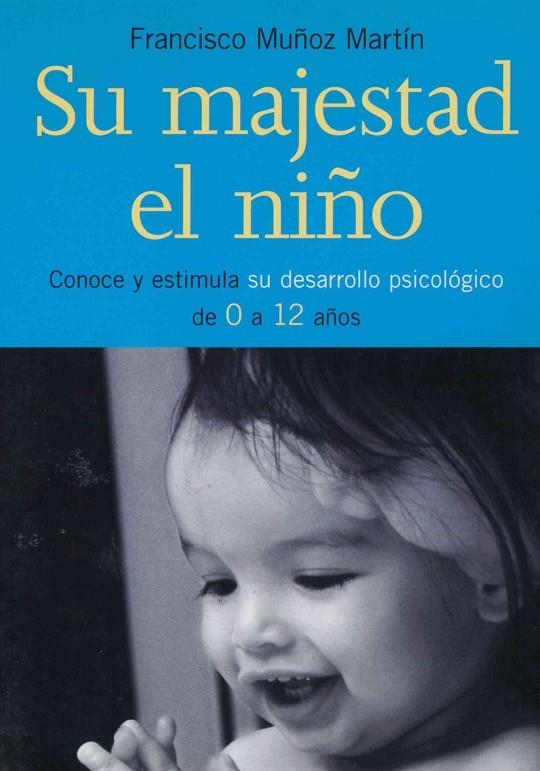 Francisco Muñoz Martín

Su majestad el niño

Conoce y estimula su desarrollo psicológico de 0 a 12 años